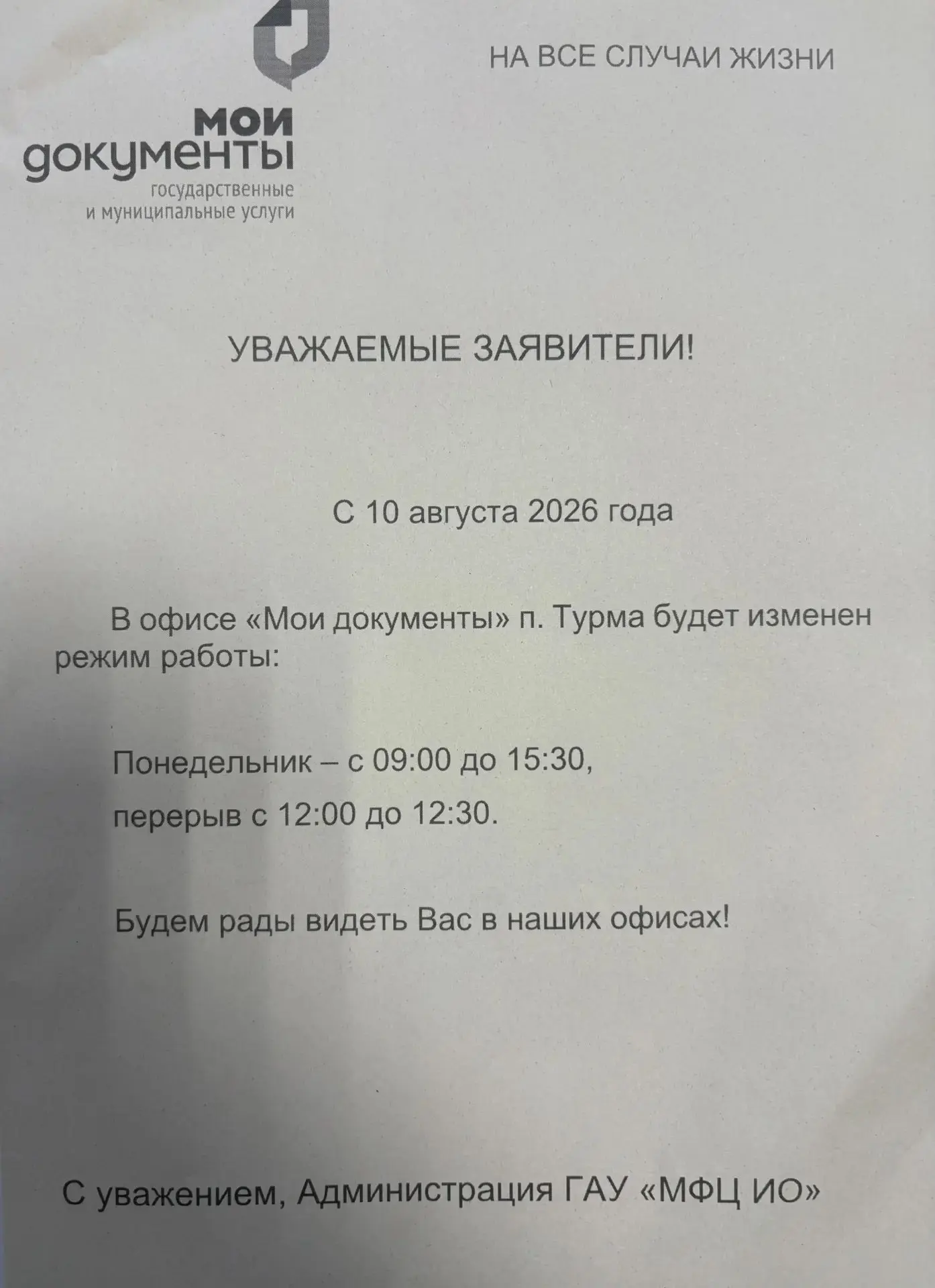 мои документы
государственные и муниципальные услуги

НА ВСЕ СЛУЧАИ ЖИЗНИ

УВАЖАЕМЫЕ ЗАЯВИТЕЛИ!

С 10 августа 2026 года

В офисе «Мои документы» п. Турма будет изменен режим работы:

Понедельник – с 09:00 до 15:30,
перерыв с 12:00 до 12:30.

Будем рады видеть Вас в наших офисах!

С уважением, Администрация ГАУ «МФЦ ИО»